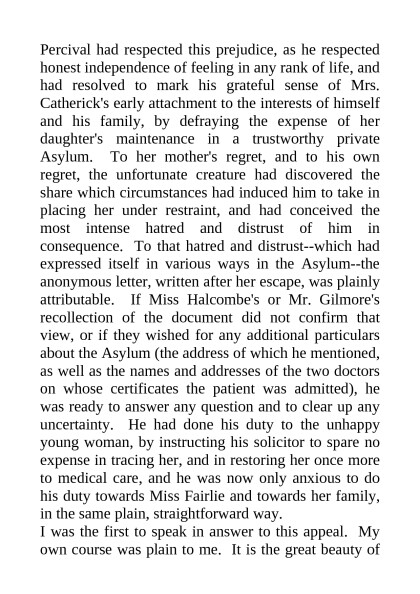 Percival had respected this prejudice, as he respected honest independence of feeling in any rank of life, and had resolved to mark his grateful sense of Mrs. Catherick's early attachment to the interests of himself and his family, by defraying the expense of her daughter's maintenance in a trustworthy private Asylum. To her mother's regret, and to his own regret, the unfortunate creature had discovered the share which circumstances had induced him to take in placing her under restraint, and had conceived the most intense hatred and distrust of him in consequence. To that hatred and distrust--which had expressed itself in various ways in the Asylum--the anonymous letter, written after her escape, was plainly attributable. If Miss Halcombe's or Mr. Gilmore's recollection of the document did not confirm that view, or if they wished for any additional particulars about the Asylum (the address of which he mentioned, as well as the names and addresses of the two doctors on whose certificates the patient was admitted), he was ready to answer any question and to clear up any uncertainty. He had done his duty to the unhappy young woman, by instructing his solicitor to spare no expense in tracing her, and in restoring her once more to medical care, and he was now only anxious to do his duty towards Miss Fairlie and towards her family, in the same plain, straightforward way.
I was the first to speak in answer to this appeal. My own course was plain to me. It is the great beauty of